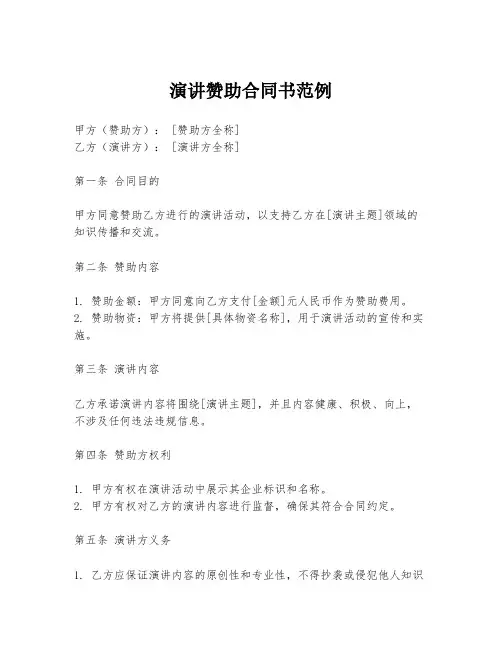 演讲赞助合同书范例

甲方（赞助方）：［赞助方全称］
乙方（演讲方）：［演讲方全称］

第一条 合同目的

甲方同意赞助乙方进行的演讲活动，以支持乙方在[演讲主题]领域的知识传播和交流。

第二条 赞助内容

1. 赞助金额：甲方同意向乙方支付[金额]元人民币作为赞助费用。
2. 赞助物资：甲方将提供[具体物资名称]，用于演讲活动的宣传和实施。

第三条 演讲内容

乙方承诺演讲内容将围绕[演讲主题]，并且内容健康、积极、向上，不涉及任何违法违规信息。

第四条 赞助方权利

1. 甲方有权在演讲活动中展示其企业标识和名称。
2. 甲方有权对乙方的演讲内容进行监督，确保其符合合同约定。

第五条 演讲方义务

1. 乙方应保证演讲内容的原创性和专业性，不得抄袭或侵犯他人知识